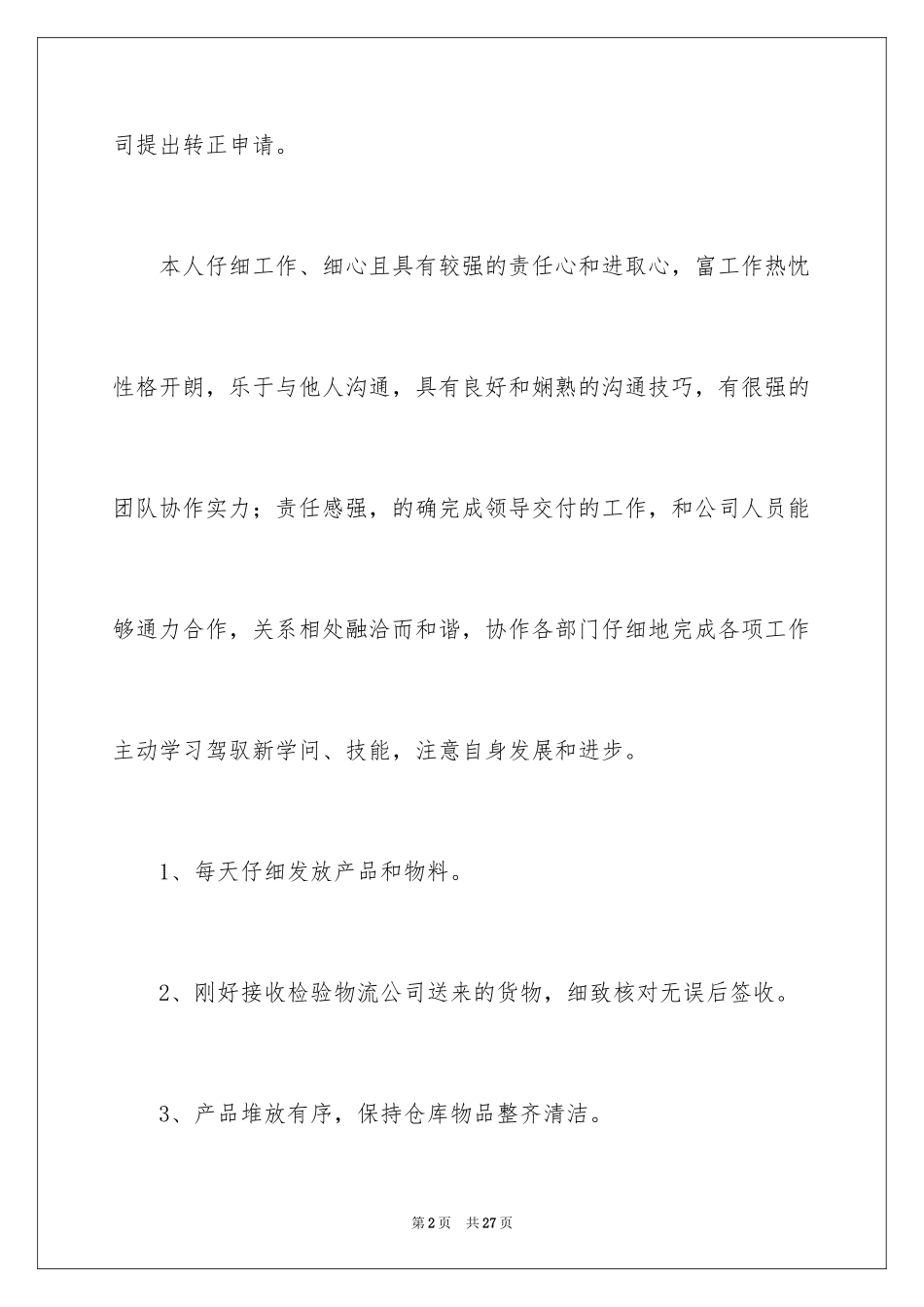 司提出转正申请。

本人仔细工作、细心且具有较强的责任心和进取心，富工作热忱性格开朗，乐于与他人沟通，具有良好和娴熟的沟通技巧，有很强的团队协作实力；责任感强，的确完成领导交付的工作，和公司人员能够通力合作，关系相处融洽而和谐，协作各部门仔细地完成各项工作主动学习驾驭新学问、技能，注意自身发展和进步。

1、每天仔细发放产品和物料。

2、刚好接收检验物流公司送来的货物，细致核对无误后签收。

3、产品堆放有序，保持仓库物品整齐清洁。

第2页 共27页